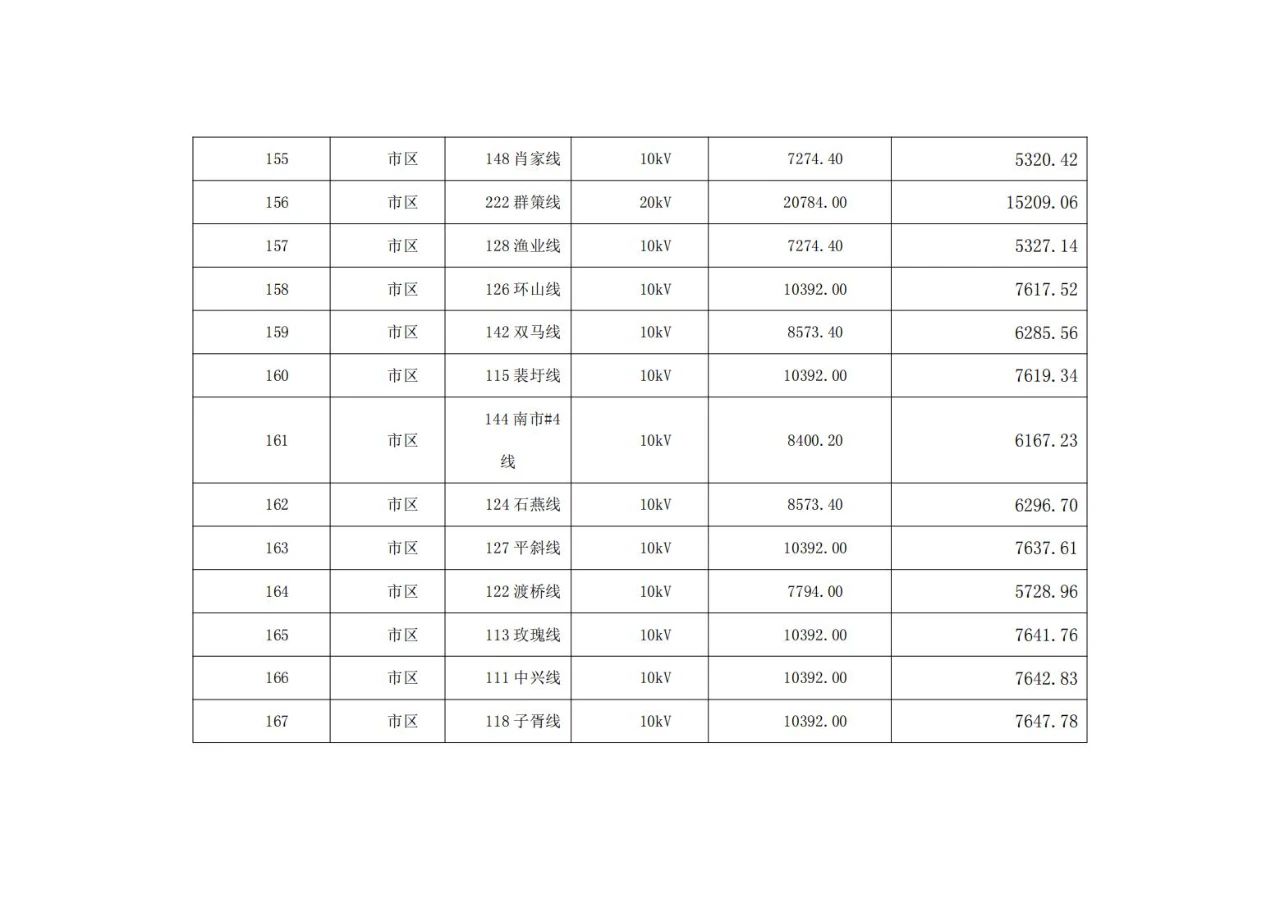 | 155 | 市区 | 148肖家线 | 10kV | 7274.40 | 5320.42 |
|---|---|---|---|---|---|
| 156 | 市区 | 222群策线 | 20kV | 20784.00 | 15209.06 |
| 157 | 市区 | 128渔业线 | 10kV | 7274.40 | 5327.14 |
| 158 | 市区 | 126环山线 | 10kV | 10392.00 | 7617.52 |
| 159 | 市区 | 142双马线 | 10kV | 8573.40 | 6285.56 |
| 160 | 市区 | 115裴圩线 | 10kV | 10392.00 | 7619.34 |
| 161 | 市区 | 144南市#4线 | 10kV | 8400.20 | 6167.23 |
| 162 | 市区 | 124石燕线 | 10kV | 8573.40 | 6296.70 |
| 163 | 市区 | 127平斜线 | 10kV | 10392.00 | 7637.61 |
| 164 | 市区 | 122渡桥线 | 10kV | 7794.00 | 5728.96 |
| 165 | 市区 | 113玫瑰线 | 10kV | 10392.00 | 7641.76 |
| 166 | 市区 | 111中兴线 | 10kV | 10392.00 | 7642.83 |
| 167 | 市区 | 118子胥线 | 10kV | 10392.00 | 7647.78 |